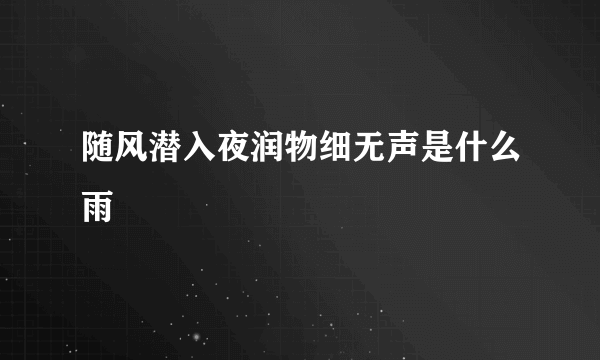 随风潜入夜润物细无声是什么雨